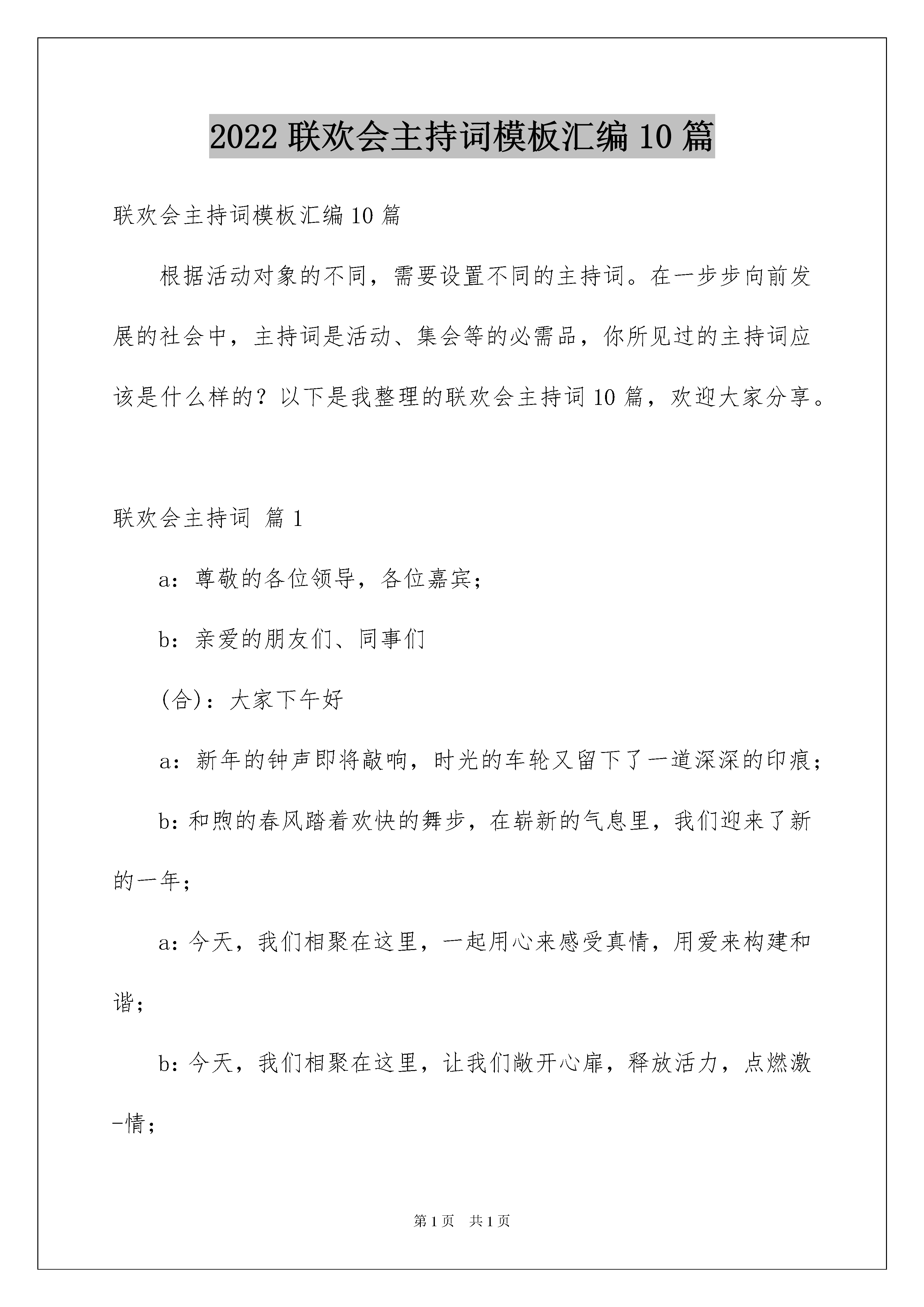 2022 联欢会主持词模板汇编 10 篇

联欢会主持词模板汇编 10 篇

根据活动对象的不同，需要设置不同的主持词。在一步步向前发展的社会中，主持词是活动、集会等的必需品，你所见过的主持词应该是什么样的？以下是我整理的联欢会主持词 10 篇，欢迎大家分享。

联欢会主持词 篇 1

a：尊敬的各位领导，各位嘉宾；

b：亲爱的朋友们、同事们

(合)：大家下午好

a：新年的钟声即将敲响，时光的车轮又留下了一道深深的印痕；

b：和煦的春风踏着欢快的舞步，在崭新的气息里，我们迎来了新的一年；

a：今天，我们相聚在这里，一起用心来感受真情，用爱来构建和谐；

b：今天，我们相聚在这里，让我们敞开心扉，释放活力，点燃激-情；

第 1 页 共 1 页